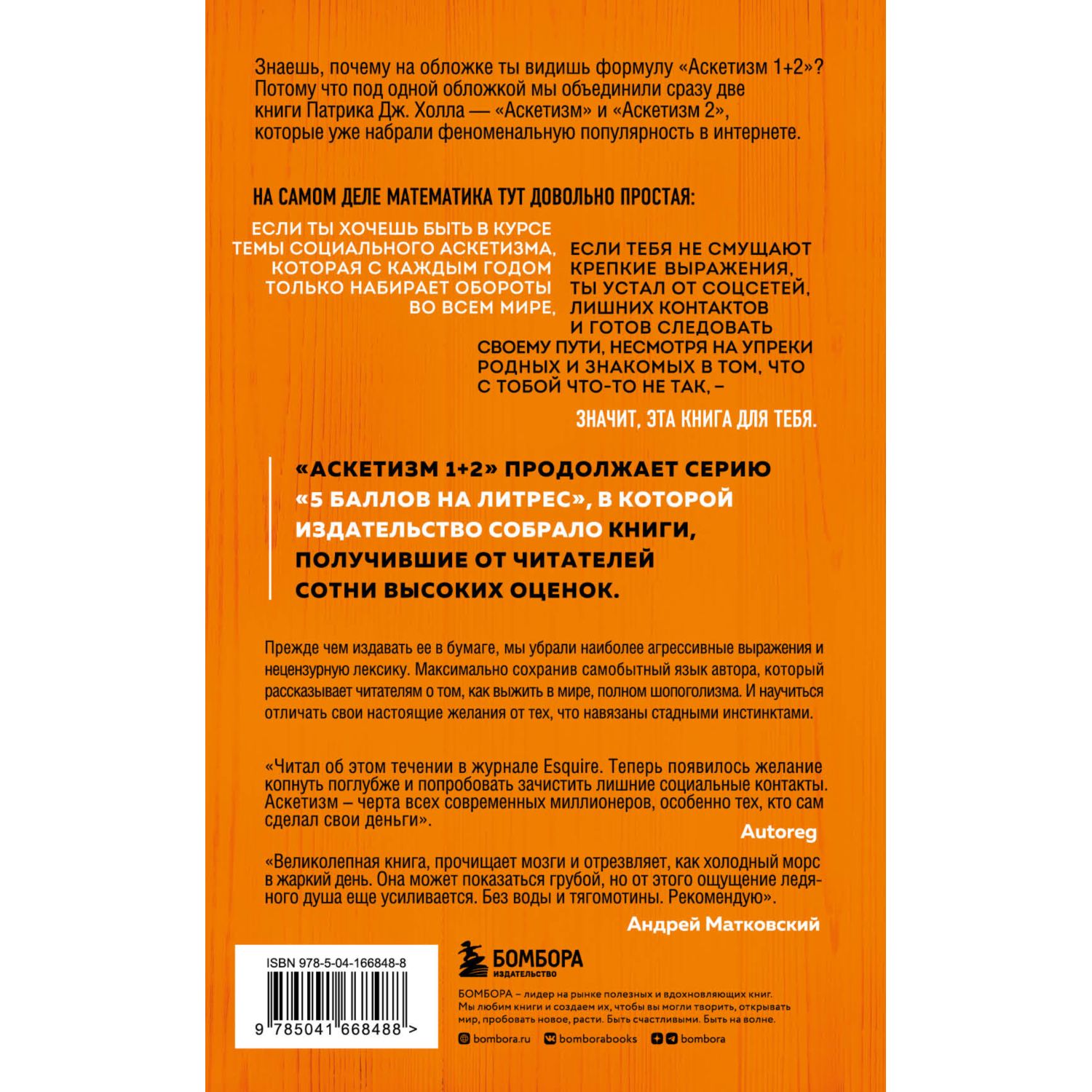 Знаешь, почему на обложке ты видишь формулу «Аскетизм 1+2»? Потому что под одной обложкой мы объединили сразу две книги Патрика Дж. Холла — «Аскетизм» и «Аскетизм 2», которые уже набрали феноменальную популярность в интернете.

НА САМОМ ДЕЛЕ МАТЕМАТИКА ТУТ ДОВОЛЬНО ПРОСТАЯ:

ЕСЛИ ТЫ ХОЧЕШЬ БЫТЬ В КУРСЕ ТЕМЫ СОЦИАЛЬНОГО АСКЕТИЗМА, КОТОРАЯ С КАЖДЫМ ГОДОМ ТОЛЬКО НАБИРАЕТ ОБОРОТЫ ВО ВСЕМ МИРЕ,

ЕСЛИ ТЕБЯ НЕ СМУЩАЮТ КРЕПКИЕ ВЫРАЖЕНИЯ, ТЫ УСТАЛ ОТ СОЦСЕТЕЙ, ЛИШНИХ КОНТАКТОВ И ГОТОВ СЛЕДОВАТЬ СВОЕМУ ПУТИ, НЕСМОТРЯ НА УПРЕКИ РОДНЫХ И ЗНАКОМЫХ В ТОМ, ЧТО С ТОБОЙ ЧТО-ТО НЕ ТАК, –

ЗНАЧИТ, ЭТА КНИГА ДЛЯ ТЕБЯ.

«АСКЕТИЗМ 1+2» ПРОДОЛЖАЕТ СЕРИЮ «5 БАЛЛОВ НА ЛИТРЕС», В КОТОРОЙ ИЗДАТЕЛЬСТВО СОБРАЛО КНИГИ, ПОЛУЧИВШИЕ ОТ ЧИТАТЕЛЕЙ СОТНИ ВЫСОКИХ ОЦЕНОК.

Прежде чем издавать ее в бумаге, мы убрали наиболее агрессивные выражения и нецензурную лексику. Максимально сохранив самобытный язык автора, который рассказывает читателям о том, как выжить в мире, полном шопоголизма. И научиться отличать свои настоящие желания от тех, что навязаны стадными инстинктами.

«Читал об этом течении в журнале Esquire. Теперь появилось желание копнуть поглубже и попробовать зачистить лишние социальные контакты. Аскетизм – черта всех современных миллионеров, особенно тех, кто сам сделал свои деньги».
Autoreg

«Великолепная книга, прочищает мозги и отрезвляет, как холодный морс в жаркий день. Она может показаться грубой, но от этого ощущение ледяного душа еще усиливается. Без воды и тягомотины. Рекомендую».
Андрей Матковский

ISBN 978-5-04-166848-8
9 785041 668488 >

БОМБОРА
ИЗДАТЕЛЬСТВО

БОМБОРА – лидер на рынке полезных и вдохновляющих книг. Мы любим книги и создаем их, чтобы вы могли творить, открывать мир, пробовать новое, расти. Быть счастливыми. Быть на волне.

bombora.ru bomborabooks bombora